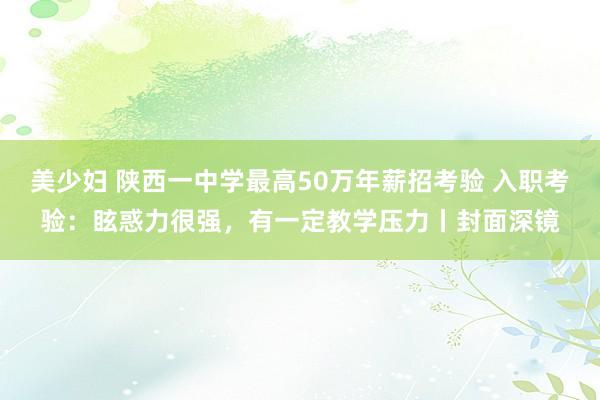 美少妇 陕西一中学最高50万年薪招考验 入职考验：眩惑力很强，有一定教学压力丨封面深镜